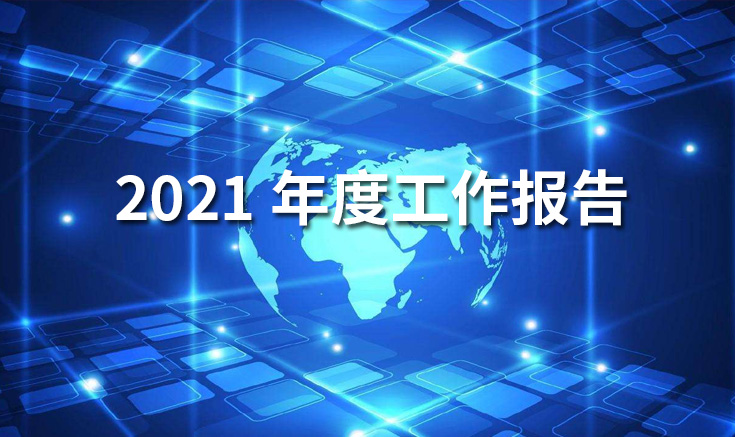 2021 年度工作报告